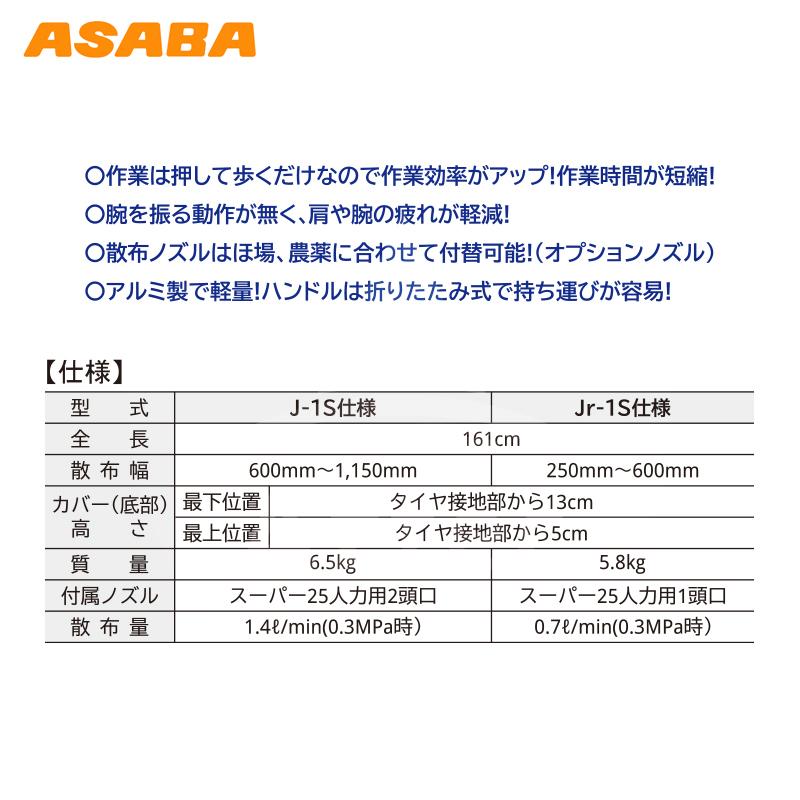 ASABA

○作業は押して歩くだけなので作業効率がアップ!作業時間が短縮!
○腕を振る動作が無く、肩や腕の疲れが軽減!
○散布ノズルはほ場、農薬に合わせて付替可能!(オプションノズル)
○アルミ製で軽量!ハンドルは折りたたみ式で持ち運びが容易!

【仕様】

| 型　式 | | J-1S仕様 | Jr-1S仕様 |
|---|---|---|---|
| 全　長 | | 161cm | |
| 散布幅 | | 600mm～1,150mm | 250mm～600mm |
| カバー(底部)高さ | 最下位置 | タイヤ接地部から13cm | |
| | 最上位置 | タイヤ接地部から5cm | |
| 質　量 | | 6.5kg | 5.8kg |
| 付属ノズル | | スーパー25人力用2頭口 | スーパー25人力用1頭口 |
| 散布量 | | 1.4ℓ/min(0.3MPa時) | 0.7ℓ/min(0.3MPa時) |